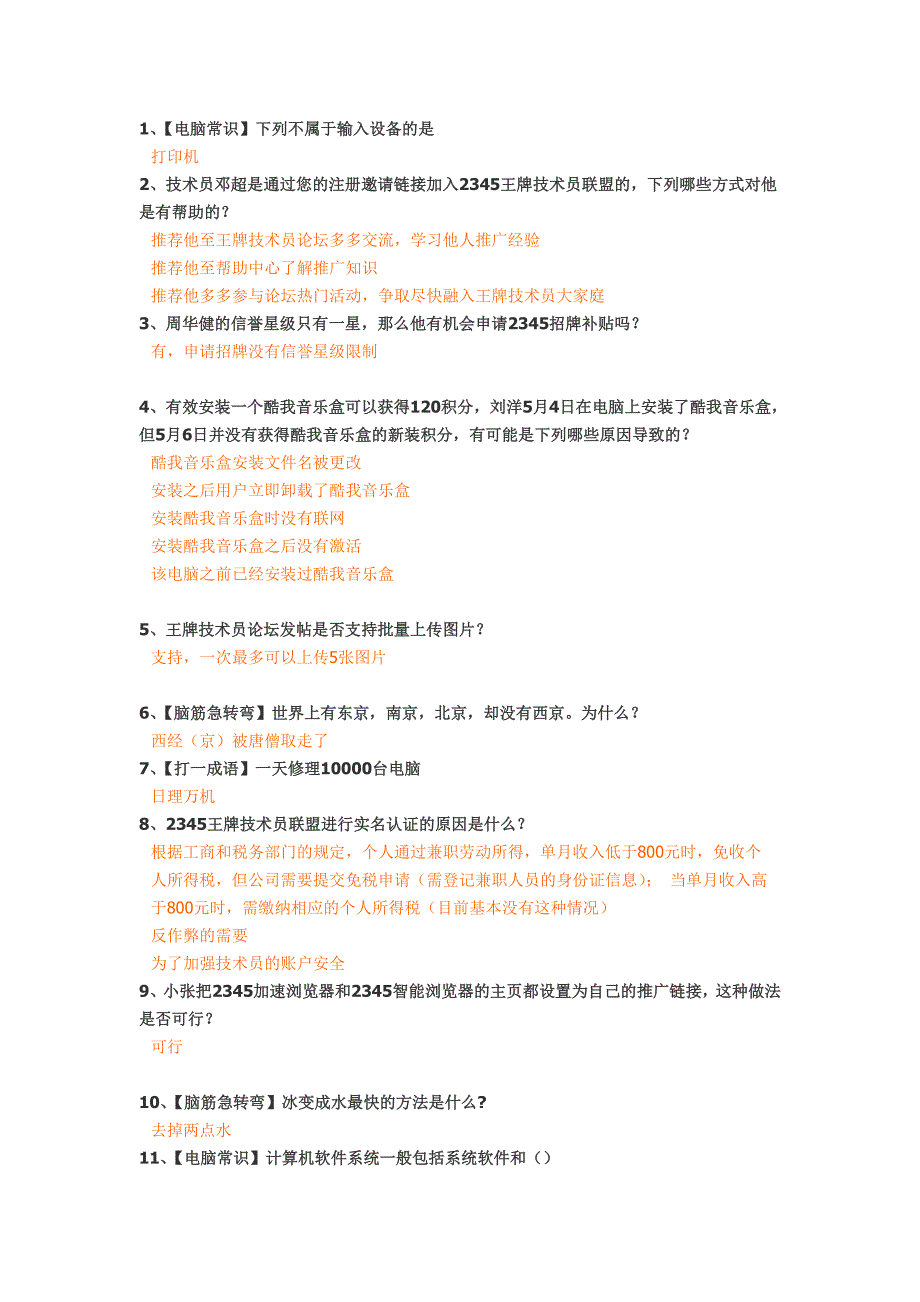 1、【电脑常识】下列不属于输入设备的是

打印机

2、技术员邓超是通过您的注册邀请链接加入2345王牌技术员联盟的，下列哪些方式对他是有帮助的？

推荐他至王牌技术员论坛多多交流，学习他人推广经验

推荐他至帮助中心了解推广知识

推荐他多多参与论坛热门活动，争取尽快融入王牌技术员大家庭

3、周华健的信誉星级只有一星，那么他有机会申请2345招牌补贴吗？

有，申请招牌没有信誉星级限制

4、有效安装一个酷我音乐盒可以获得120积分，刘洋5月4日在电脑上安装了酷我音乐盒，但5月6日并没有获得酷我音乐盒的新装积分，有可能是下列哪些原因导致的？

酷我音乐盒安装文件名被更改

安装之后用户立即卸载了酷我音乐盒

安装酷我音乐盒时没有联网

安装酷我音乐盒之后没有激活

该电脑之前已经安装过酷我音乐盒

5、王牌技术员论坛发帖是否支持批量上传图片？

支持，一次最多可以上传5张图片

6、【脑筋急转弯】世界上有东京，南京，北京，却没有西京。为什么？

西经（京）被唐僧取走了

7、【打一成语】一天修理10000台电脑

日理万机

8、2345王牌技术员联盟进行实名认证的原因是什么？

根据工商和税务部门的规定，个人通过兼职劳动所得，单月收入低于800元时，免收个人所得税，但公司需要提交免税申请（需登记兼职人员的身份证信息）； 当单月收入高于800元时，需缴纳相应的个人所得税（目前基本没有这种情况）

反作弊的需要

为了加强技术员的账户安全

9、小张把2345加速浏览器和2345智能浏览器的主页都设置为自己的推广链接，这种做法是否可行？

可行

10、【脑筋急转弯】冰变成水最快的方法是什么?

去掉两点水

11、【电脑常识】计算机软件系统一般包括系统软件和（）